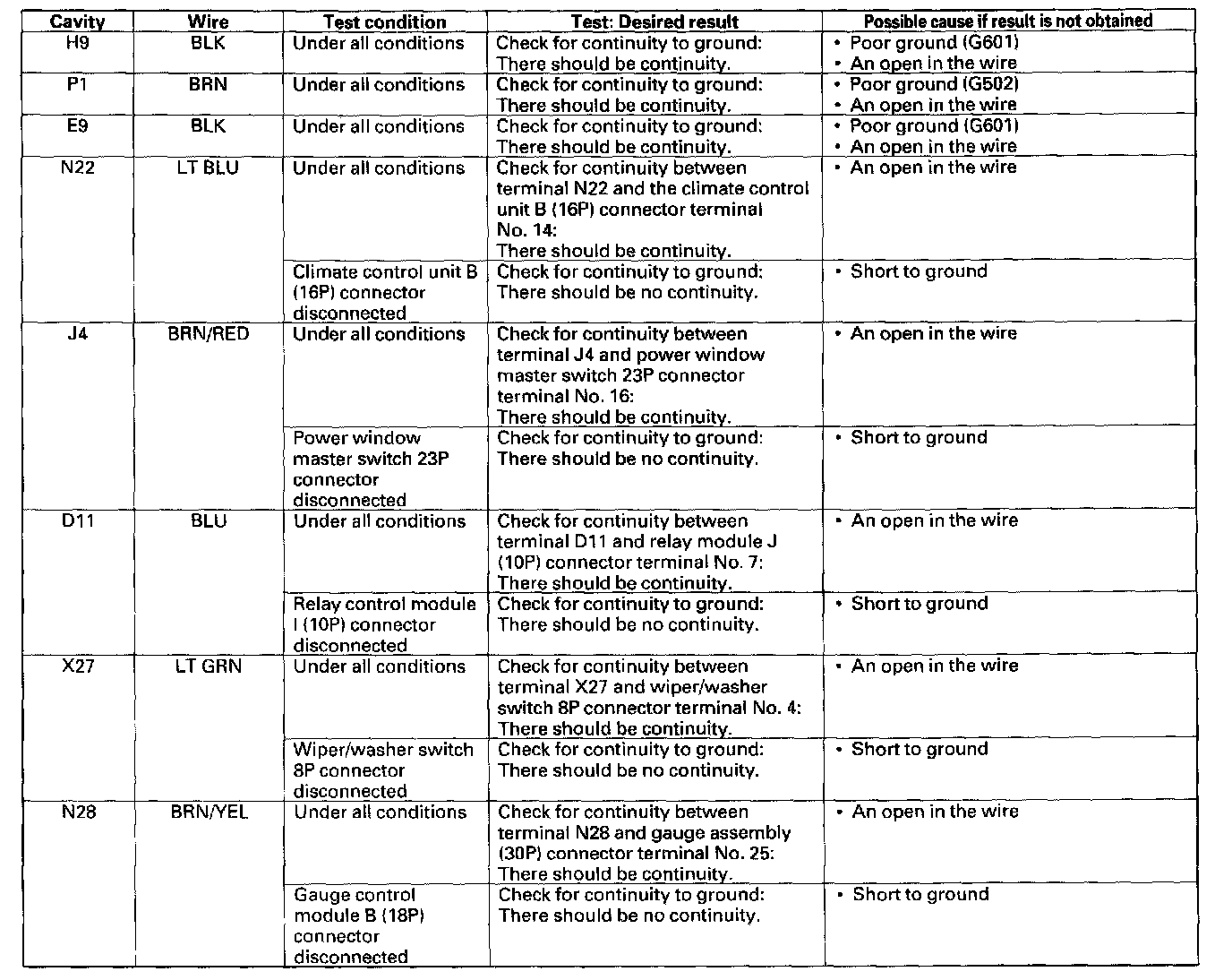 | Cavity | Wire | Test condition | Test: Desired result | Possible cause if result is not obtained |
|---|---|---|---|---|
| H9 | BLK | Under all conditions | Check for continuity to ground: There should be continuity. | • Poor ground (G601) • An open in the wire |
| P1 | BRN | Under all conditions | Check for continuity to ground: There should be continuity. | • Poor ground (G502) • An open in the wire |
| E9 | BLK | Under all conditions | Check for continuity to ground: There should be continuity. | • Poor ground (G601) • An open in the wire |
| N22 | LT BLU | Under all conditions | Check for continuity between terminal N22 and the climate control unit B (16P) connector terminal No. 14: There should be continuity. | • An open in the wire |
| | | Climate control unit B (16P) connector disconnected | Check for continuity to ground: There should be no continuity. | • Short to ground |
| J4 | BRN/RED | Under all conditions | Check for continuity between terminal J4 and power window master switch 23P connector terminal No. 16: There should be continuity. | • An open in the wire |
| | | Power window master switch 23P connector disconnected | Check for continuity to ground: There should be no continuity. | • Short to ground |
| D11 | BLU | Under all conditions | Check for continuity between terminal D11 and relay module J (10P) connector terminal No. 7: There should be continuity. | • An open in the wire |
| | | Relay control module I (10P) connector disconnected | Check for continuity to ground: There should be no continuity. | • Short to ground |
| X27 | LT GRN | Under all conditions | Check for continuity between terminal X27 and wiper/washer switch 8P connector terminal No. 4: There should be continuity. | • An open in the wire |
| | | Wiper/washer switch 8P connector disconnected | Check for continuity to ground: There should be no continuity. | • Short to ground |
| N28 | BRN/YEL | Under all conditions | Check for continuity between terminal N28 and gauge assembly (30P) connector terminal No. 25: There should be continuity. | • An open in the wire |
| | | Gauge control module B (18P) connector disconnected | Check for continuity to ground: There should be no continuity. | • Short to ground |